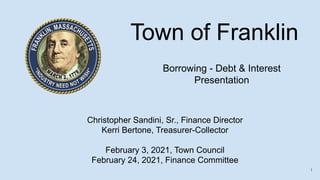 FRANKLIN, MASSACHUSETTS
MARCH 2, 1778
"INDUSTRY NEED NOT WISH"

Town of Franklin

Borrowing - Debt & Interest Presentation

Christopher Sandini, Sr., Finance Director
Kerri Bertone, Treasurer-Collector

February 3, 2021, Town Council
February 24, 2021, Finance Committee

1